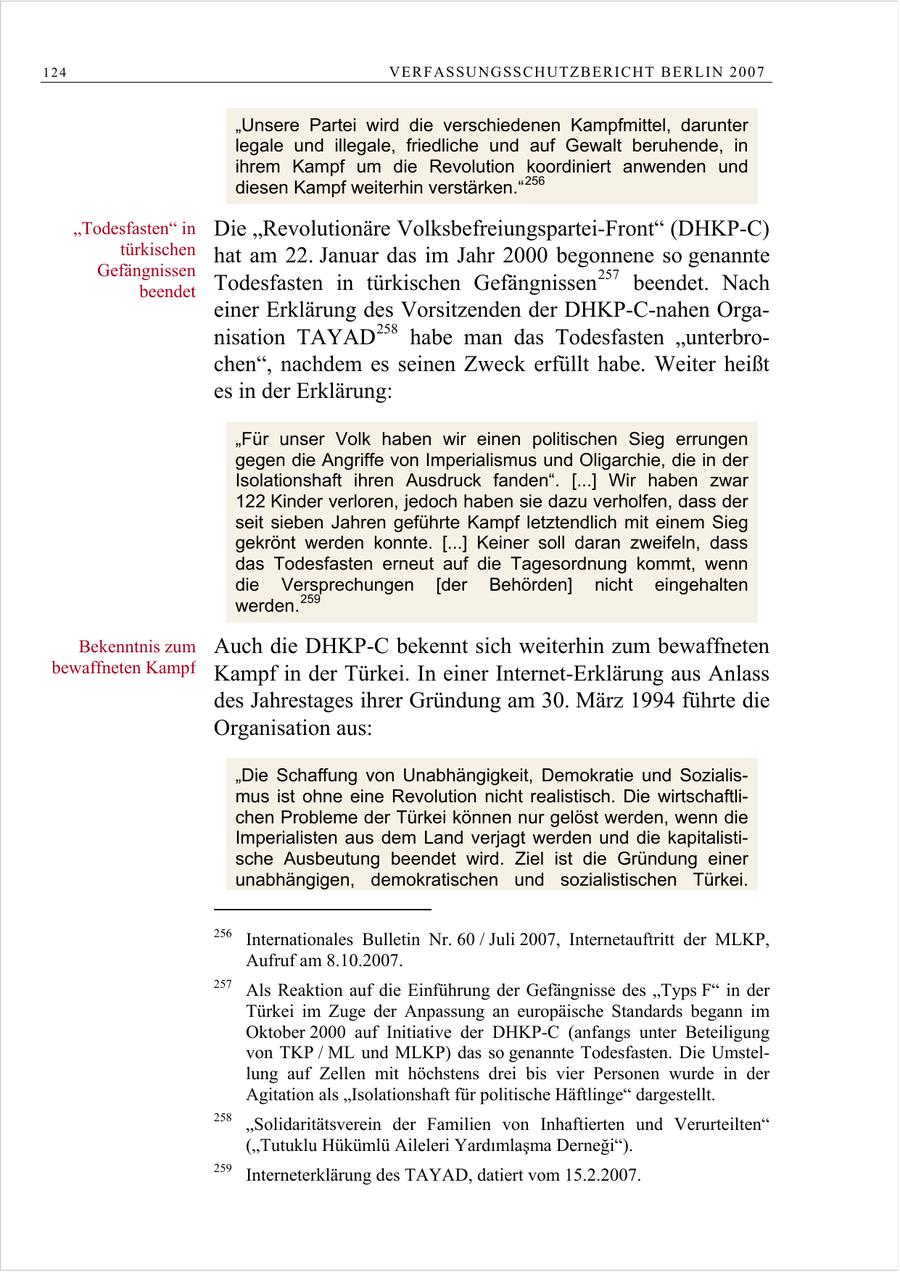 124 VERFASSUNGSSCHUTZBERICHT BERLIN 2007

„Unsere Partei wird die verschiedenen Kampfmittel, darunter legale und illegale, friedliche und auf Gewalt beruhende, in ihrem Kampf um die Revolution koordiniert anwenden und diesen Kampf weiterhin verstärken.“$^{256}$

„Todesfasten“ in türkischen Gefängnissen beendet

Die „Revolutionäre Volksbefreiungspartei-Front“ (DHKP-C) hat am 22. Januar das im Jahr 2000 begonnene so genannte Todesfasten in türkischen Gefängnissen$^{257}$ beendet. Nach einer Erklärung des Vorsitzenden der DHKP-C-nahen Organisation TAYAD$^{258}$ habe man das Todesfasten „unterbrochen“, nachdem es seinen Zweck erfüllt habe. Weiter heißt es in der Erklärung:

„Für unser Volk haben wir einen politischen Sieg errungen gegen die Angriffe von Imperialismus und Oligarchie, die in der Isolationshaft ihren Ausdruck fanden“. [...] Wir haben zwar 122 Kinder verloren, jedoch haben sie dazu verholfen, dass der seit sieben Jahren geführte Kampf letztendlich mit einem Sieg gekrönt werden konnte. [...] Keiner soll daran zweifeln, dass das Todesfasten erneut auf die Tagesordnung kommt, wenn die Versprechungen [der Behörden] nicht eingehalten werden.$^{259}$

Bekenntnis zum bewaffneten Kampf

Auch die DHKP-C bekennt sich weiterhin zum bewaffneten Kampf in der Türkei. In einer Internet-Erklärung aus Anlass des Jahrestages ihrer Gründung am 30. März 1994 führte die Organisation aus:

„Die Schaffung von Unabhängigkeit, Demokratie und Sozialismus ist ohne eine Revolution nicht realistisch. Die wirtschaftlichen Probleme der Türkei können nur gelöst werden, wenn die Imperialisten aus dem Land verjagt werden und die kapitalistische Ausbeutung beendet wird. Ziel ist die Gründung einer unabhängigen, demokratischen und sozialistischen Türkei.

$^{256}$ Internationales Bulletin Nr. 60 / Juli 2007, Internetauftritt der MLKP, Aufruf am 8.10.2007.

$^{257}$ Als Reaktion auf die Einführung der Gefängnisse des „Typs F“ in der Türkei im Zuge der Anpassung an europäische Standards begann im Oktober 2000 auf Initiative der DHKP-C (anfangs unter Beteiligung von TKP / ML und MLKP) das so genannte Todesfasten. Die Umstellung auf Zellen mit höchstens drei bis vier Personen wurde in der Agitation als „Isolationshaft für politische Häftlinge“ dargestellt.

$^{258}$ „Solidaritätsverein der Familien von Inhaftierten und Verurteilten“ („Tutuklu Hükümlü Aileleri Yardımlaşma Derneği“).

$^{259}$ Interneterklärung des TAYAD, datiert vom 15.2.2007.